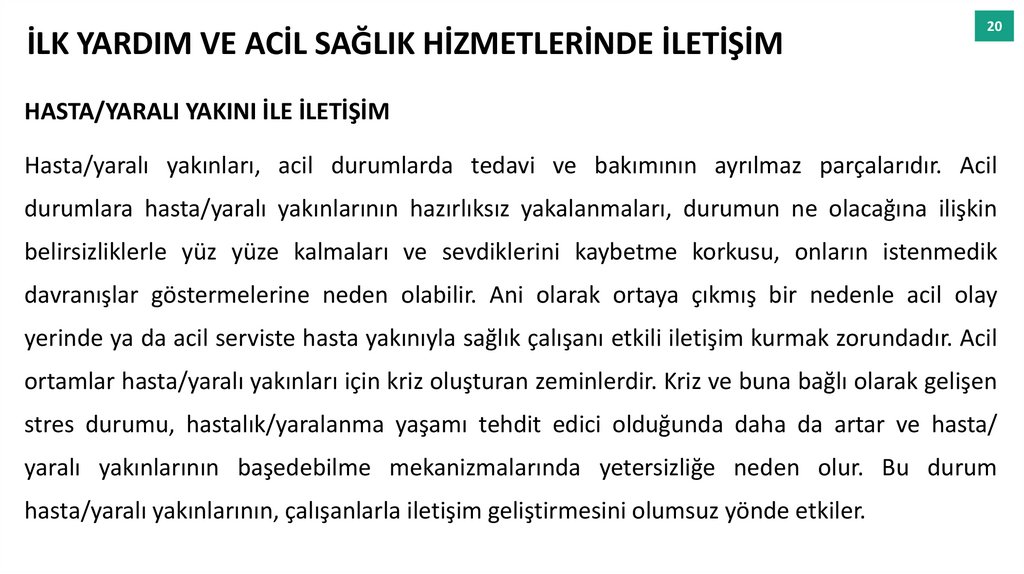 İLK YARDIM VE ACİL SAĞLIK HİZMETLERİNDE İLETİŞİM

20

HASTA/YARALI YAKINI İLE İLETİŞİM

Hasta/yaralı yakınları, acil durumlarda tedavi ve bakımının ayrılmaz parçalarıdır. Acil durumlara hasta/yaralı yakınlarının hazırlıksız yakalanmaları, durumun ne olacağına ilişkin belirsizliklerle yüz yüze kalmaları ve sevdiklerini kaybetme korkusu, onların istenmedik davranışlar göstermelerine neden olabilir. Ani olarak ortaya çıkmış bir nedenle acil olay yerinde ya da acil serviste hasta yakınıyla sağlık çalışanı etkili iletişim kurmak zorundadır. Acil ortamlar hasta/yaralı yakınları için kriz oluşturan zeminlerdir. Kriz ve buna bağlı olarak gelişen stres durumu, hastalık/yaralanma yaşamı tehdit edici olduğunda daha da artar ve hasta/ yaralı yakınlarının başedebilme mekanizmalarında yetersizliğe neden olur. Bu durum hasta/yaralı yakınlarının, çalışanlarla iletişim geliştirmesini olumsuz yönde etkiler.